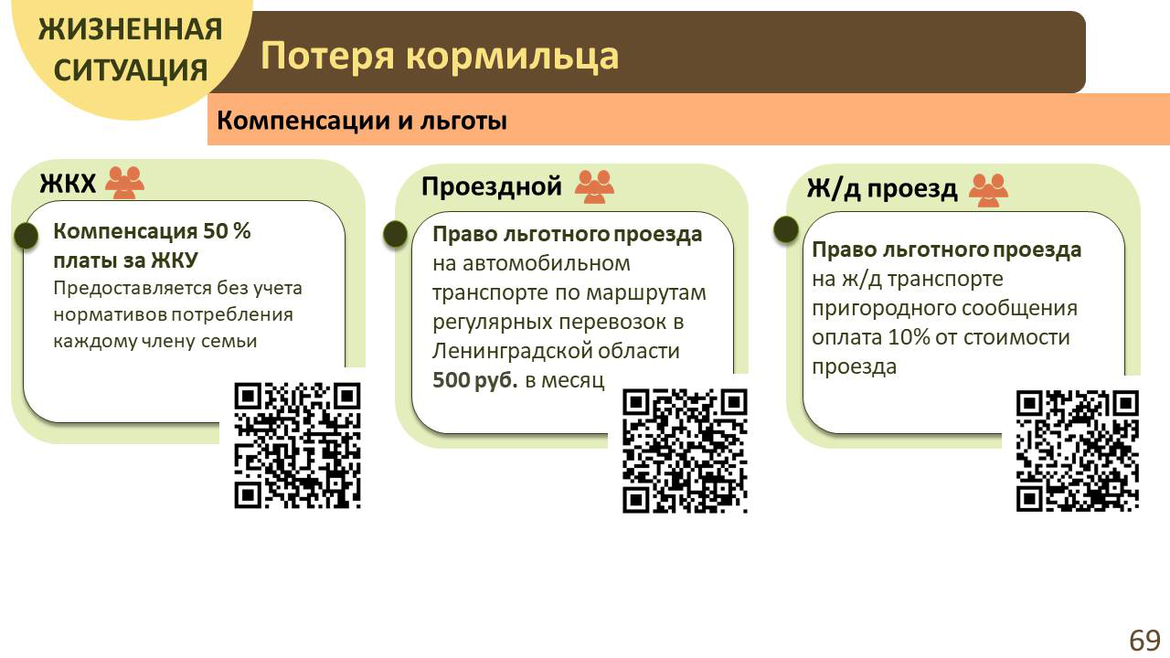 ЖИЗНЕННАЯ СИТУАЦИЯ

Потеря кормильца

Компенсации и льготы

ЖКХ

Компенсация 50 % платы за ЖКУ

Предоставляется без учета нормативов потребления каждому члену семьи

Проездной

Право льготного проезда на автомобильном транспорте по маршрутам регулярных перевозок в Ленинградской области 500 руб. в месяц

Ж/д проезд

Право льготного проезда на ж/д транспорте пригородного сообщения оплата 10% от стоимости проезда

69